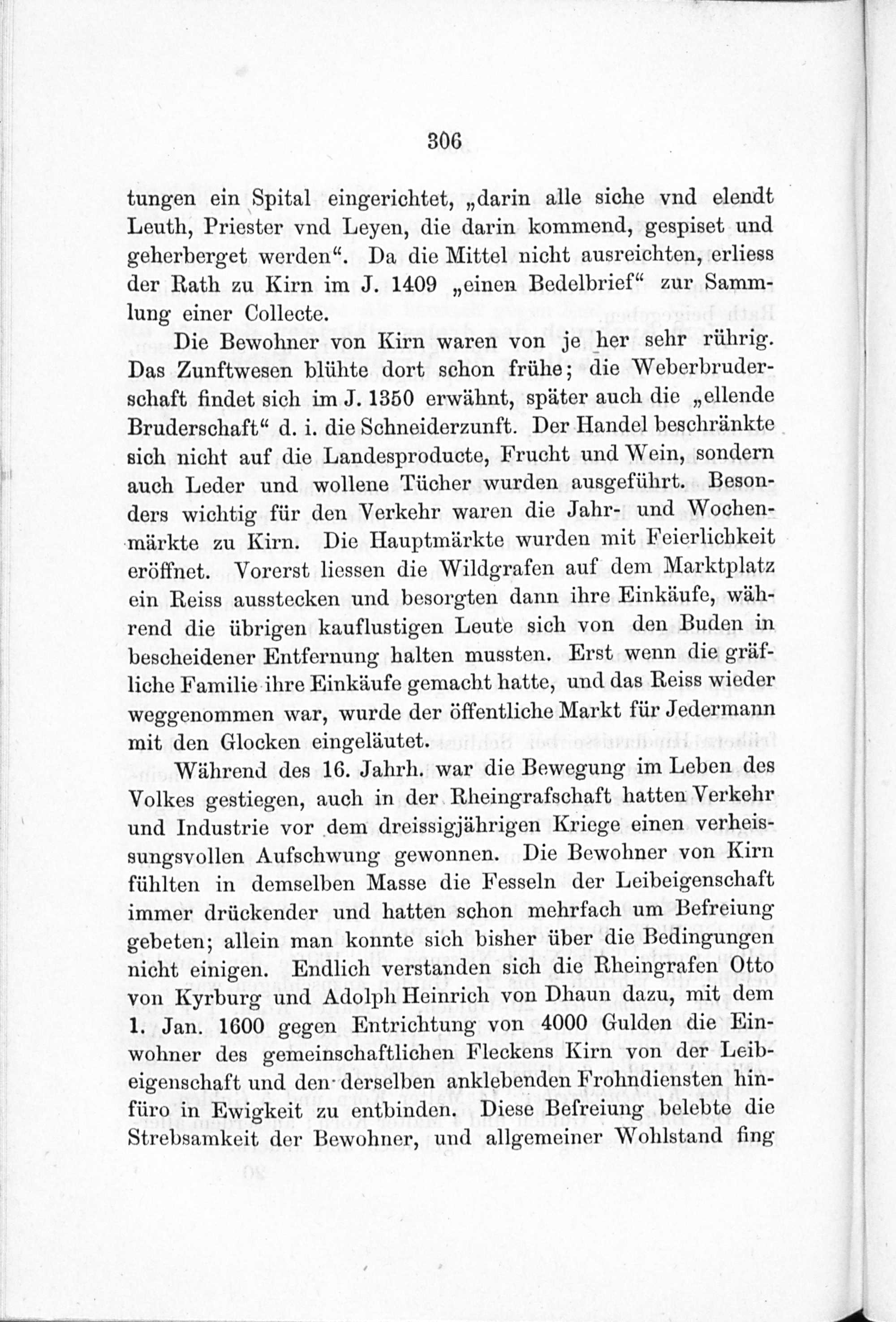 306

tungen ein Spital eingerichtet, „darin alle siche vnd elendt Leuth, Priester vnd Leyen, die darin kommend, gespiset und geherberget werden“. Da die Mittel nicht ausreichten, erliess der Rath zu Kirn im J. 1409 „einen Bedelbrief“ zur Sammlung einer Collecte.

Die Bewohner von Kirn waren von je her sehr rührig. Das Zunftwesen blühte dort schon frühe; die Weberbruderschaft findet sich im J. 1350 erwähnt, später auch die „ellende Bruderschaft“ d. i. die Schneiderzunft. Der Handel beschränkte sich nicht auf die Landesproducte, Frucht und Wein, sondern auch Leder und wollene Tücher wurden ausgeführt. Besonders wichtig für den Verkehr waren die Jahr- und Wochenmärkte zu Kirn. Die Hauptmärkte wurden mit Feierlichkeit eröffnet. Vorerst liessen die Wildgrafen auf dem Marktplatz ein Reiss ausstecken und besorgten dann ihre Einkäufe, während die übrigen kauflustigen Leute sich von den Buden in bescheidener Entfernung halten mussten. Erst wenn die gräfliche Familie ihre Einkäufe gemacht hatte, und das Reiss wieder weggenommen war, wurde der öffentliche Markt für Jedermann mit den Glocken eingeläutet.

Während des 16. Jahrh. war die Bewegung im Leben des Volkes gestiegen, auch in der Rheingrafschaft hatten Verkehr und Industrie vor dem dreissigjährigen Kriege einen verheissungsvollen Aufschwung gewonnen. Die Bewohner von Kirn fühlten in demselben Masse die Fesseln der Leibeigenschaft immer drückender und hatten schon mehrfach um Befreiung gebeten; allein man konnte sich bisher über die Bedingungen nicht einigen. Endlich verstanden sich die Rheingrafen Otto von Kyrburg und Adolph Heinrich von Dhaun dazu, mit dem 1. Jan. 1600 gegen Entrichtung von 4000 Gulden die Einwohner des gemeinschaftlichen Fleckens Kirn von der Leibeigenschaft und den derselben anklebenden Frohndiensten hinfüro in Ewigkeit zu entbinden. Diese Befreiung belebte die Strebsamkeit der Bewohner, und allgemeiner Wohlstand fing